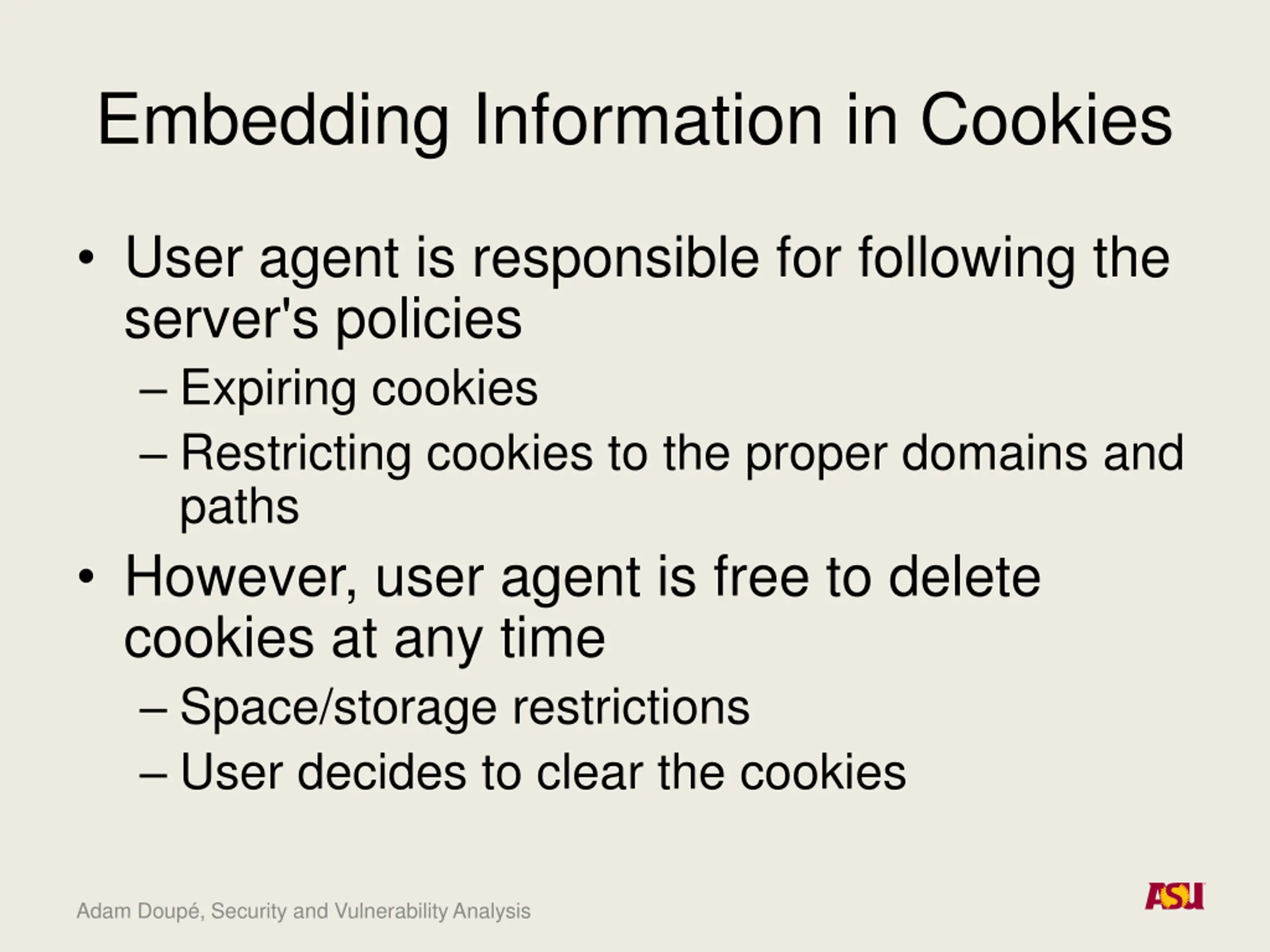 Embedding Information in Cookies

• User agent is responsible for following the server's policies
  – Expiring cookies
  – Restricting cookies to the proper domains and paths
• However, user agent is free to delete cookies at any time
  – Space/storage restrictions
  – User decides to clear the cookies

Adam Doupé, Security and Vulnerability Analysis

ASU